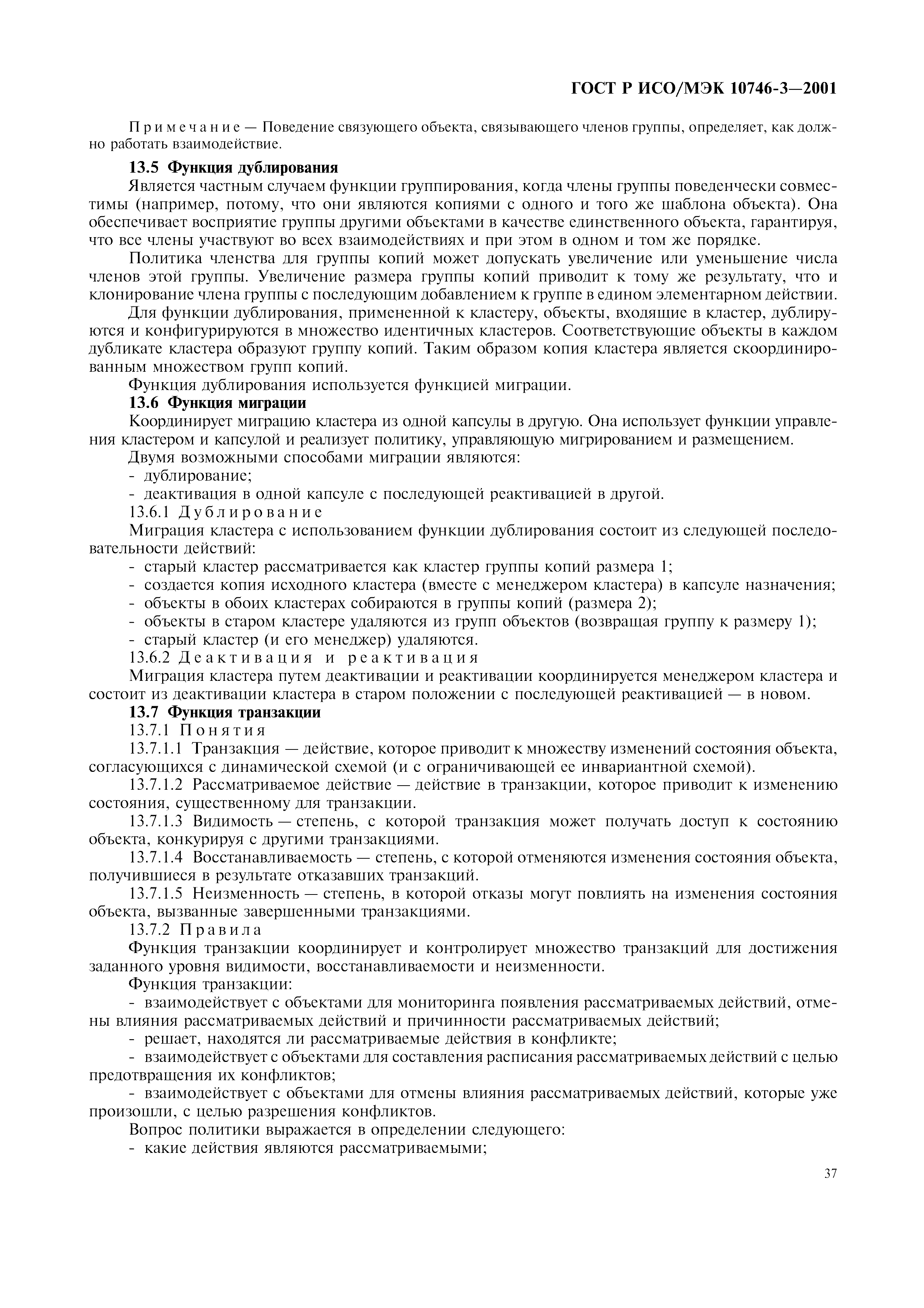 ГОСТ Р ИСО/МЭК 10746-3—2001

Примечание — Поведение связующего объекта, связывающего членов группы, определяет, как должно работать взаимодействие.

13.5 Функция дублирования

Является частным случаем функции группирования, когда члены группы поведенчески совместимы (например, потому, что они являются копиями с одного и того же шаблона объекта). Она обеспечивает восприятие группы другими объектами в качестве единственного объекта, гарантируя, что все члены участвуют во всех взаимодействиях и при этом в одном и том же порядке.

Политика членства для группы копий может допускать увеличение или уменьшение числа членов этой группы. Увеличение размера группы копий приводит к тому же результату, что и клонирование члена группы с последующим добавлением к группе в едином элементарном действии.

Для функции дублирования, примененной к кластеру, объекты, входящие в кластер, дублируются и конфигурируются в множество идентичных кластеров. Соответствующие объекты в каждом дубликате кластера образуют группу копий. Таким образом копия кластера является скоординированным множеством групп копий.

Функция дублирования используется функцией миграции.

13.6 Функция миграции

Координирует миграцию кластера из одной капсулы в другую. Она использует функции управления кластером и капсулой и реализует политику, управляющую мигрированием и размещением.

Двумя возможными способами миграции являются:

- дублирование;

- деактивация в одной капсуле с последующей реактивацией в другой.

13.6.1 Дублирование

Миграция кластера с использованием функции дублирования состоит из следующей последовательности действий:

- старый кластер рассматривается как кластер группы копий размера 1;

- создается копия исходного кластера (вместе с менеджером кластера) в капсуле назначения;

- объекты в обоих кластерах собираются в группы копий (размера 2);

- объекты в старом кластере удаляются из групп объектов (возвращая группу к размеру 1);

- старый кластер (и его менеджер) удаляются.

13.6.2 Деактивация и реактивация

Миграция кластера путем деактивации и реактивации координируется менеджером кластера и состоит из деактивации кластера в старом положении с последующей реактивацией — в новом.

13.7 Функция транзакции

13.7.1 Понятия

13.7.1.1 Транзакция — действие, которое приводит к множеству изменений состояния объекта, согласующихся с динамической схемой (и с ограничивающей ее инвариантной схемой).

13.7.1.2 Рассматриваемое действие — действие в транзакции, которое приводит к изменению состояния, существенному для транзакции.

13.7.1.3 Видимость — степень, с которой транзакция может получать доступ к состоянию объекта, конкурируя с другими транзакциями.

13.7.1.4 Восстанавливаемость — степень, с которой отменяются изменения состояния объекта, получившиеся в результате отказавших транзакций.

13.7.1.5 Неизменность — степень, в которой отказы могут повлиять на изменения состояния объекта, вызванные завершенными транзакциями.

13.7.2 Правила

Функция транзакции координирует и контролирует множество транзакций для достижения заданного уровня видимости, восстанавливаемости и неизменности.

Функция транзакции:

- взаимодействует с объектами для мониторинга появления рассматриваемых действий, отмены влияния рассматриваемых действий и причинности рассматриваемых действий;

- решает, находятся ли рассматриваемые действия в конфликте;

- взаимодействует с объектами для составления расписания рассматриваемых действий с целью предотвращения их конфликтов;

- взаимодействует с объектами для отмены влияния рассматриваемых действий, которые уже произошли, с целью разрешения конфликтов.

Вопрос политики выражается в определении следующего:

- какие действия являются рассматриваемыми;

37